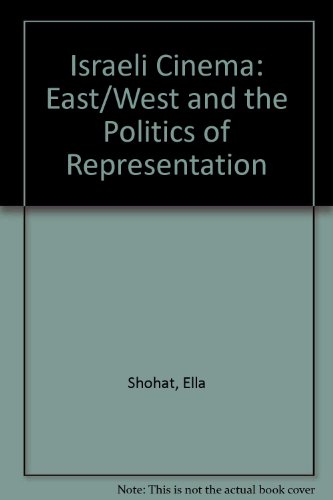 Israeli Cinema: East/West and the Politics of Representation

Shohat, Ella

Note: This is not the actual book cover